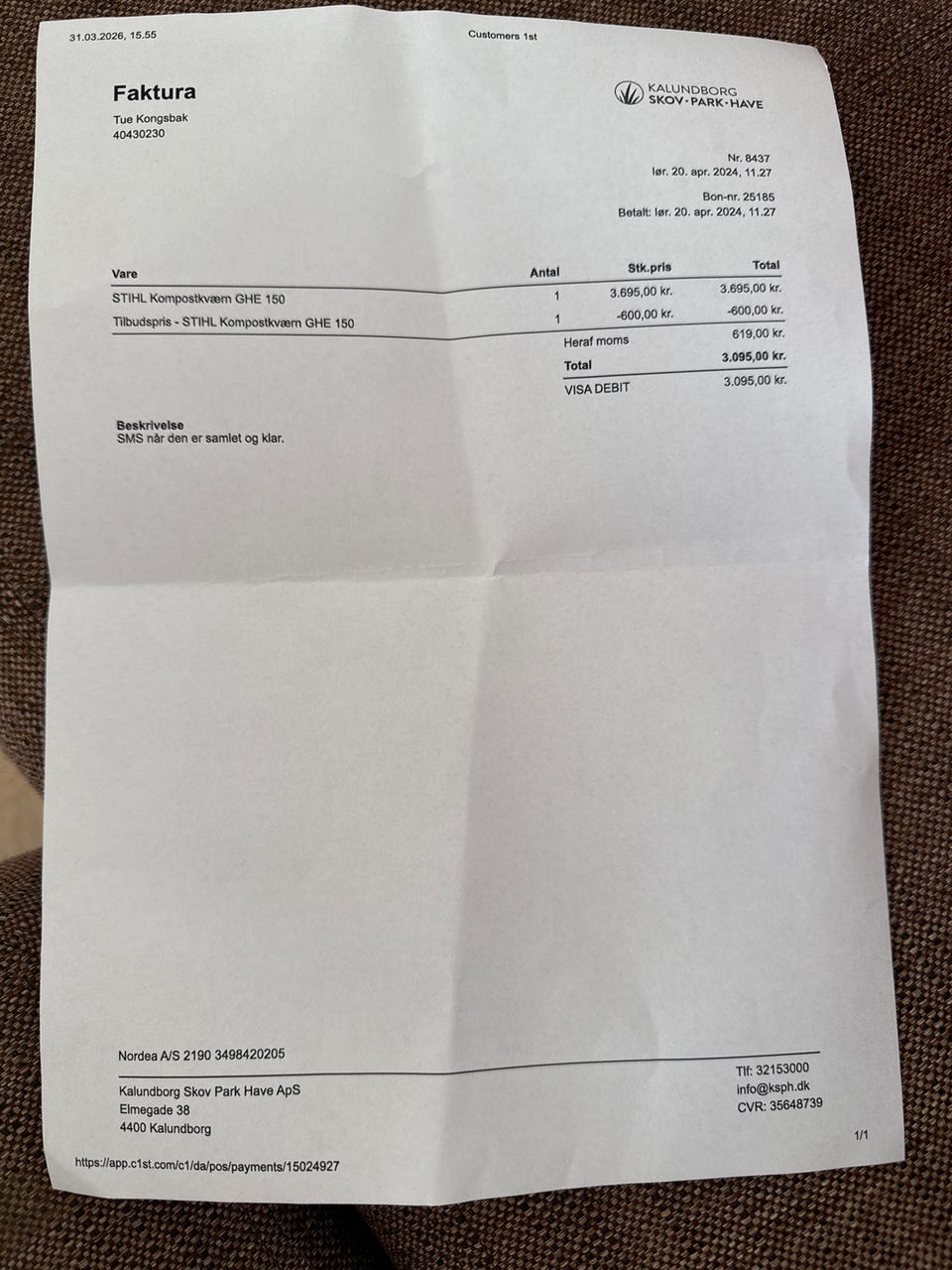 31.03.2026, 15.55

Customers 1st

Faktura

Tue Kongsbak
40430230

KALUNDBORG
SKOV·PARK·HAVE

Nr. 8437
lør. 20. apr. 2024, 11.27

Bon-nr. 25185
Betalt: lør. 20. apr. 2024, 11.27

| Vare | Antal | Stk.pris | Total |
|---|---|---|---|
| STIHL Kompostkværn GHE 150 | 1 | 3.695,00 kr. | 3.695,00 kr. |
| Tilbudspris - STIHL Kompostkværn GHE 150 | 1 | -600,00 kr. | -600,00 kr. |
| | | Heraf moms | 619,00 kr. |
| | | Total | 3.095,00 kr. |
| | | VISA DEBIT | 3.095,00 kr. |

Beskrivelse
SMS når den er samlet og klar.

Nordea A/S 2190 3498420205

Kalundborg Skov Park Have ApS
Elmegade 38
4400 Kalundborg

Tlf: 32153000
info@ksph.dk
CVR: 35648739

1/1

https://app.c1st.com/c1/da/pos/payments/15024927